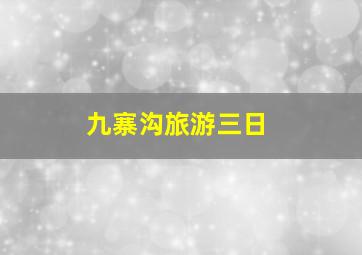 九寨沟旅游三日